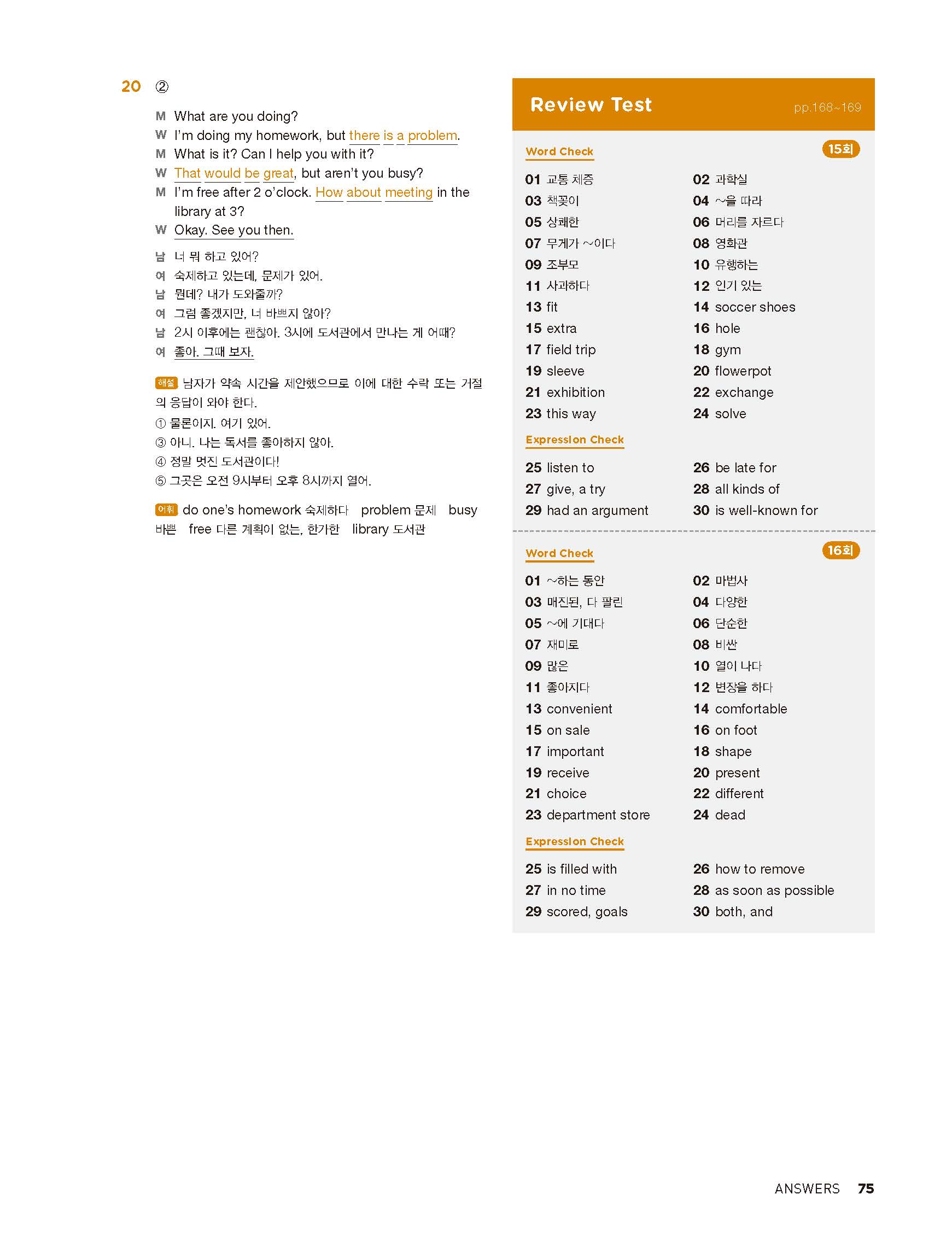 20 ②

M What are you doing?
W I'm doing my homework, but there is a problem.
M What is it? Can I help you with it?
W That would be great, but aren't you busy?
M I'm free after 2 o'clock. How about meeting in the library at 3?
W Okay. See you then.

남 너 뭐 하고 있어?
여 숙제하고 있는데, 문제가 있어.
남 뭔데? 내가 도와줄까?
여 그럼 좋겠지만, 너 바쁘지 않아?
남 2시 이후에는 괜찮아. 3시에 도서관에서 만나는 게 어때?
여 좋아. 그때 보자.

해설 남자가 약속 시간을 제안했으므로 이에 대한 수락 또는 거절의 응답이 와야 한다.
① 물론이지. 여기 있어.
③ 아니. 나는 독서를 좋아하지 않아.
④ 정말 멋진 도서관이다!
⑤ 그곳은 오전 9시부터 오후 8시까지 열어.

어휘 do one's homework 숙제하다 problem 문제 busy 바쁜 free 다른 계획이 없는, 한가한 library 도서관

Review Test pp.168~169

Word Check 15회

01 교통 체증
02 과학실
03 책꽂이
04 ~을 따라
05 상쾌한
06 머리를 자르다
07 무게가 ~이다
08 영화관
09 조부모
10 유행하는
11 사과하다
12 인기 있는
13 fit
14 soccer shoes
15 extra
16 hole
17 field trip
18 gym
19 sleeve
20 flowerpot
21 exhibition
22 exchange
23 this way
24 solve

Expression Check

25 listen to
26 be late for
27 give, a try
28 all kinds of
29 had an argument
30 is well-known for

Word Check 16회

01 ~하는 동안
02 마법사
03 매진된, 다 팔린
04 다양한
05 ~에 기대다
06 단순한
07 재미로
08 비싼
09 많은
10 열이 나다
11 좋아지다
12 변장을 하다
13 convenient
14 comfortable
15 on sale
16 on foot
17 important
18 shape
19 receive
20 present
21 choice
22 different
23 department store
24 dead

Expression Check

25 is filled with
26 how to remove
27 in no time
28 as soon as possible
29 scored, goals
30 both, and

ANSWERS 75